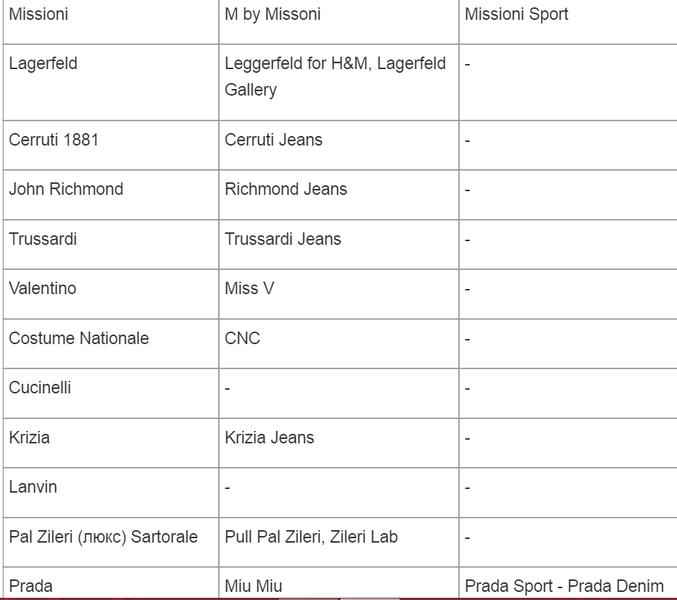 | Missioni | M by Missoni | Missioni Sport |
|---|---|---|
| Lagerfeld | Leggerfeld for H&M, Lagerfeld Gallery | - |
| Cerruti 1881 | Cerruti Jeans | - |
| John Richmond | Richmond Jeans | - |
| Trussardi | Trussardi Jeans | - |
| Valentino | Miss V | - |
| Costume Nationale | CNC | - |
| Cucinelli | - | - |
| Krizia | Krizia Jeans | - |
| Lanvin | - | - |
| Pal Zileri (люкс) Sartorale | Pull Pal Zileri, Zileri Lab | - |
| Prada | Miu Miu | Prada Sport - Prada Denim |